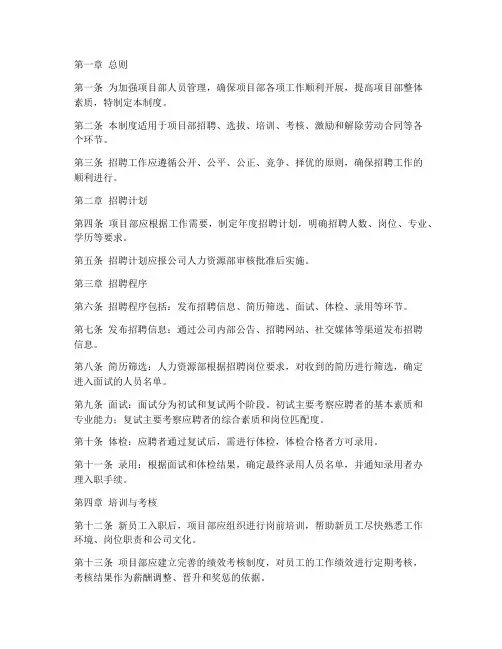 第一章 总则

第一条 为加强项目部人员管理，确保项目部各项工作顺利开展，提高项目部整体素质，特制定本制度。

第二条 本制度适用于项目部招聘、选拔、培训、考核、激励和解除劳动合同等各个环节。

第三条 招聘工作应遵循公开、公平、公正、竞争、择优的原则，确保招聘工作的顺利进行。

第二章 招聘计划

第四条 项目部应根据工作需要，制定年度招聘计划，明确招聘人数、岗位、专业、学历等要求。

第五条 招聘计划应报公司人力资源部审核批准后实施。

第三章 招聘程序

第六条 招聘程序包括：发布招聘信息、简历筛选、面试、体检、录用等环节。

第七条 发布招聘信息：通过公司内部公告、招聘网站、社交媒体等渠道发布招聘信息。

第八条 简历筛选：人力资源部根据招聘岗位要求，对收到的简历进行筛选，确定进入面试的人员名单。

第九条 面试：面试分为初试和复试两个阶段。初试主要考察应聘者的基本素质和专业能力；复试主要考察应聘者的综合素质和岗位匹配度。

第十条 体检：应聘者通过复试后，需进行体检，体检合格者方可录用。

第十一条 录用：根据面试和体检结果，确定最终录用人员名单，并通知录用者办理入职手续。

第四章 培训与考核

第十二条 新员工入职后，项目部应组织进行岗前培训，帮助新员工尽快熟悉工作环境、岗位职责和公司文化。

第十三条 项目部应建立完善的绩效考核制度，对员工的工作绩效进行定期考核，考核结果作为薪酬调整、晋升和奖惩的依据。